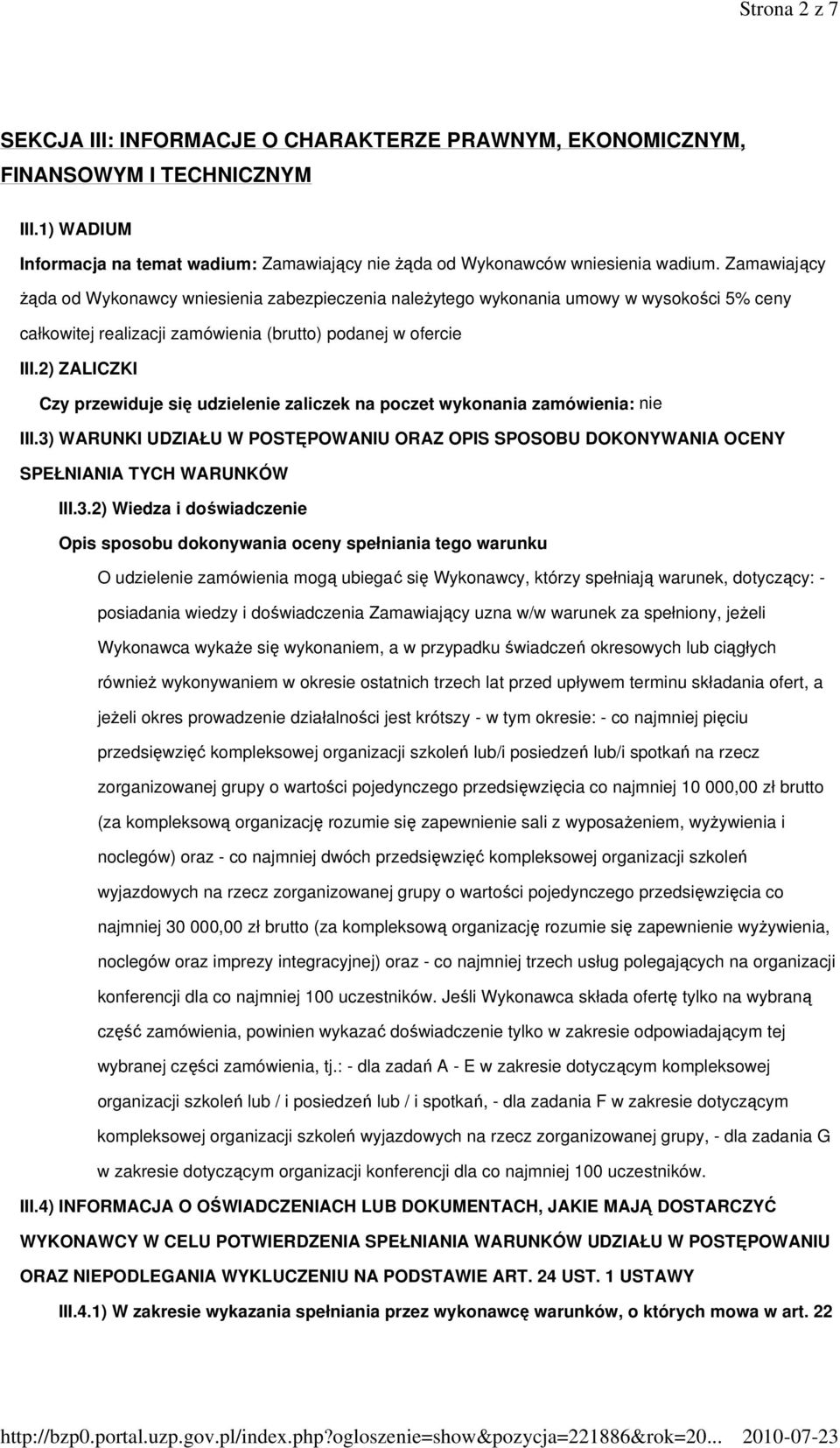 Strona 2 z 7

SEKCJA III: INFORMACJE O CHARAKTERZE PRAWNYM, EKONOMICZNYM, FINANSOWYM I TECHNICZNYM

III.1) WADIUM

Informacja na temat wadium: Zamawiający nie żąda od Wykonawców wniesienia wadium. Zamawiający żąda od Wykonawcy wniesienia zabezpieczenia należytego wykonania umowy w wysokości 5% ceny całkowitej realizacji zamówienia (brutto) podanej w ofercie

III.2) ZALICZKI

Czy przewiduje się udzielenie zaliczek na poczet wykonania zamówienia: nie

III.3) WARUNKI UDZIAŁU W POSTĘPOWANIU ORAZ OPIS SPOSOBU DOKONYWANIA OCENY SPEŁNIANIA TYCH WARUNKÓW

III.3.2) Wiedza i doświadczenie

Opis sposobu dokonywania oceny spełniania tego warunku

O udzielenie zamówienia mogą ubiegać się Wykonawcy, którzy spełniają warunek, dotyczący: - posiadania wiedzy i doświadczenia Zamawiający uzna w/w warunek za spełniony, jeżeli Wykonawca wykaże się wykonaniem, a w przypadku świadczeń okresowych lub ciągłych również wykonywaniem w okresie ostatnich trzech lat przed upływem terminu składania ofert, a jeżeli okres prowadzenie działalności jest krótszy - w tym okresie: - co najmniej pięciu przedsięwzięć kompleksowej organizacji szkoleń lub/i posiedzeń lub/i spotkań na rzecz zorganizowanej grupy o wartości pojedynczego przedsięwzięcia co najmniej 10 000,00 zł brutto (za kompleksową organizację rozumie się zapewnienie sali z wyposażeniem, wyżywienia i noclegów) oraz - co najmniej dwóch przedsięwzięć kompleksowej organizacji szkoleń wyjazdowych na rzecz zorganizowanej grupy o wartości pojedynczego przedsięwzięcia co najmniej 30 000,00 zł brutto (za kompleksową organizację rozumie się zapewnienie wyżywienia, noclegów oraz imprezy integracyjnej) oraz - co najmniej trzech usług polegających na organizacji konferencji dla co najmniej 100 uczestników. Jeśli Wykonawca składa ofertę tylko na wybraną część zamówienia, powinien wykazać doświadczenie tylko w zakresie odpowiadającym tej wybranej części zamówienia, tj.: - dla zadań A - E w zakresie dotyczącym kompleksowej organizacji szkoleń lub / i posiedzeń lub / i spotkań, - dla zadania F w zakresie dotyczącym kompleksowej organizacji szkoleń wyjazdowych na rzecz zorganizowanej grupy, - dla zadania G w zakresie dotyczącym organizacji konferencji dla co najmniej 100 uczestników.

III.4) INFORMACJA O OŚWIADCZENIACH LUB DOKUMENTACH, JAKIE MAJĄ DOSTARCZYĆ WYKONAWCY W CELU POTWIERDZENIA SPEŁNIANIA WARUNKÓW UDZIAŁU W POSTĘPOWANIU ORAZ NIEPODLEGANIA WYKLUCZENIU NA PODSTAWIE ART. 24 UST. 1 USTAWY

III.4.1) W zakresie wykazania spełniania przez wykonawcę warunków, o których mowa w art. 22

http://bzp0.portal.uzp.gov.pl/index.php?ogloszenie=show&pozycja=221886&rok=20... 2010-07-23